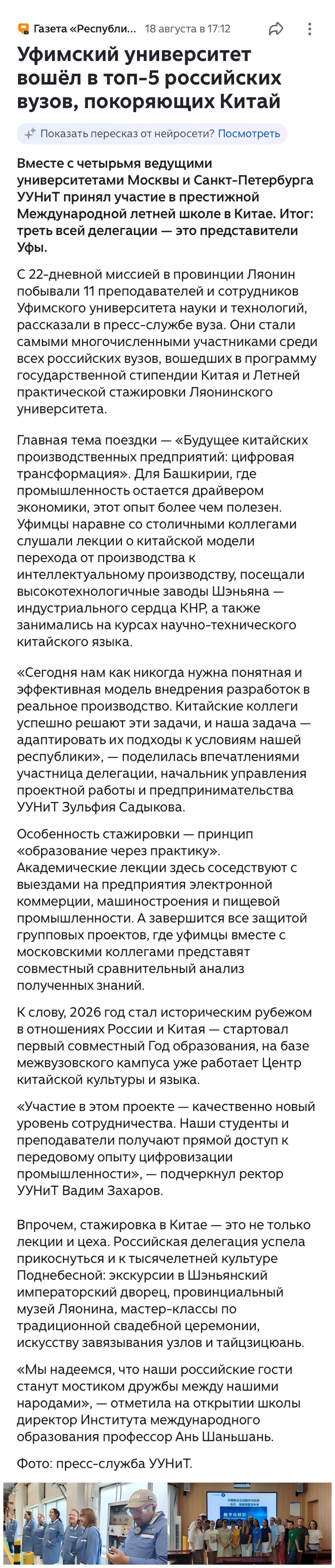 Газета «Республи... 18 августа в 17:12

Уфимский университет вошёл в топ-5 российских вузов, покоряющих Китай

Показать пересказ от нейросети? Посмотреть

Вместе с четырьмя ведущими университетами Москвы и Санкт-Петербурга УУНиТ принял участие в престижной Международной летней школе в Китае. Итог: треть всей делегации — это представители Уфы.

С 22-дневной миссией в провинции Ляонин побывали 11 преподавателей и сотрудников Уфимского университета науки и технологий, рассказали в пресс-службе вуза. Они стали самыми многочисленными участниками среди всех российских вузов, вошедших в программу государственной стипендии Китая и Летней практической стажировки Ляонинского университета.

Главная тема поездки — «Будущее китайских производственных предприятий: цифровая трансформация». Для Башкирии, где промышленность остается драйвером экономики, этот опыт более чем полезен. Уфимцы наравне со столичными коллегами слушали лекции о китайской модели перехода от производства к интеллектуальному производству, посещали высокотехнологичные заводы Шэньяна — индустриального сердца КНР, а также занимались на курсах научно-технического китайского языка.

«Сегодня нам как никогда нужна понятная и эффективная модель внедрения разработок в реальное производство. Китайские коллеги успешно решают эти задачи, и наша задача — адаптировать их подходы к условиям нашей республики», — поделилась впечатлениями участница делегации, начальник управления проектной работы и предпринимательства УУНиТ Зульфия Садыкова.

Особенность стажировки — принцип «образование через практику». Академические лекции здесь соседствуют с выездами на предприятия электронной коммерции, машиностроения и пищевой промышленности. А завершится все защитой групповых проектов, где уфимцы вместе с московскими коллегами представят совместный сравнительный анализ полученных знаний.

К слову, 2026 год стал историческим рубежом в отношениях России и Китая — стартовал первый совместный Год образования, на базе межвузовского кампуса уже работает Центр китайской культуры и языка.

«Участие в этом проекте — качественно новый уровень сотрудничества. Наши студенты и преподаватели получают прямой доступ к передовому опыту цифровизации промышленности», — подчеркнул ректор УУНиТ Вадим Захаров.

Впрочем, стажировка в Китае — это не только лекции и цеха. Российская делегация успела прикоснуться и к тысячелетней культуре Поднебесной: экскурсии в Шэньянский императорский дворец, провинциальный музей Ляонина, мастер-классы по традиционной свадебной церемонии, искусству завязывания узлов и тайцзицюань.

«Мы надеемся, что наши российские гости станут мостиком дружбы между нашими народами», — отметила на открытии школы директор Института международного образования профессор Ань Шаньшань.

Фото: пресс-служба УУНиТ.